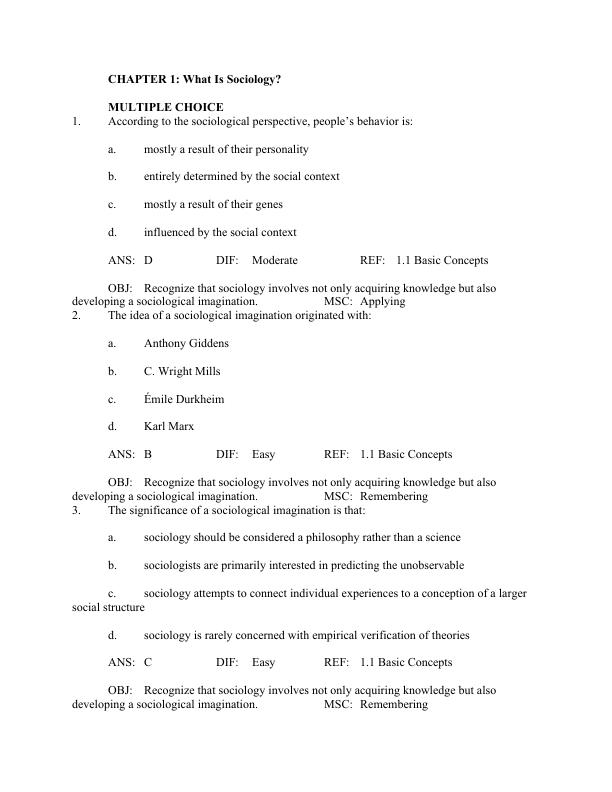 CHAPTER 1: What Is Sociology?

MULTIPLE CHOICE

1. According to the sociological perspective, people's behavior is:

a. mostly a result of their personality

b. entirely determined by the social context

c. mostly a result of their genes

d. influenced by the social context

ANS: D DIF: Moderate REF: 1.1 Basic Concepts

OBJ: Recognize that sociology involves not only acquiring knowledge but also developing a sociological imagination. MSC: Applying

2. The idea of a sociological imagination originated with:

a. Anthony Giddens

b. C. Wright Mills

c. Émile Durkheim

d. Karl Marx

ANS: B DIF: Easy REF: 1.1 Basic Concepts

OBJ: Recognize that sociology involves not only acquiring knowledge but also developing a sociological imagination. MSC: Remembering

3. The significance of a sociological imagination is that:

a. sociology should be considered a philosophy rather than a science

b. sociologists are primarily interested in predicting the unobservable

c. sociology attempts to connect individual experiences to a conception of a larger social structure

d. sociology is rarely concerned with empirical verification of theories

ANS: C DIF: Easy REF: 1.1 Basic Concepts

OBJ: Recognize that sociology involves not only acquiring knowledge but also developing a sociological imagination. MSC: Remembering